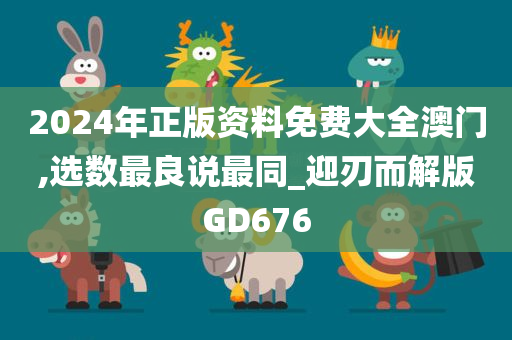 2024年正版资料免费大全澳门,选数最良说最同_迎刃而解版GD676